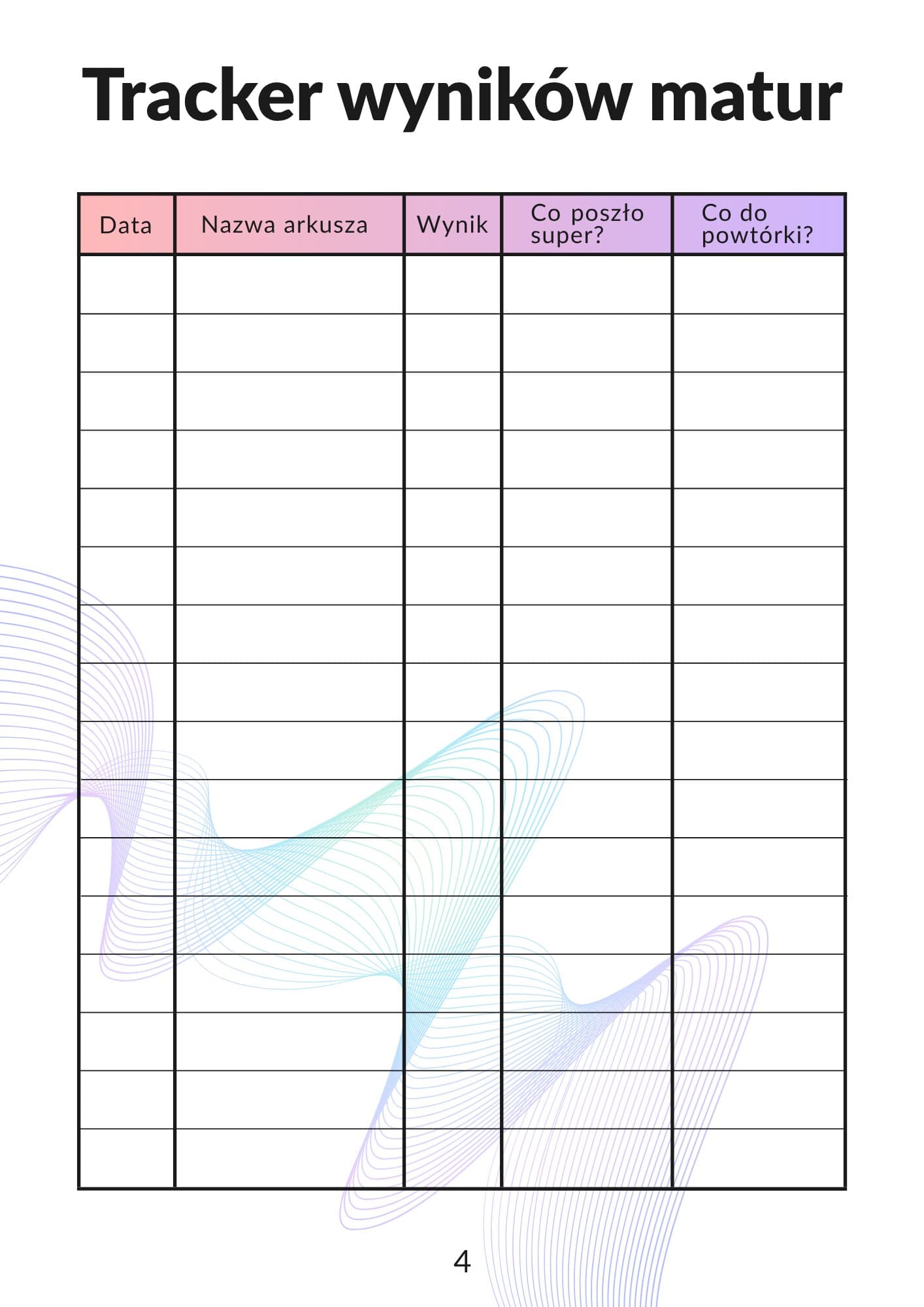 Tracker wyników matur

| Data | Nazwa arkusza | Wynik | Co poszło super? | Co do powtórki? |
|---|---|---|---|---|
| | | | | |
| | | | | |
| | | | | |
| | | | | |
| | | | | |
| | | | | |
| | | | | |
| | | | | |
| | | | | |
| | | | | |
| | | | | |
| | | | | |
| | | | | |
| | | | | |
| | | | | |
| | | | | |

4